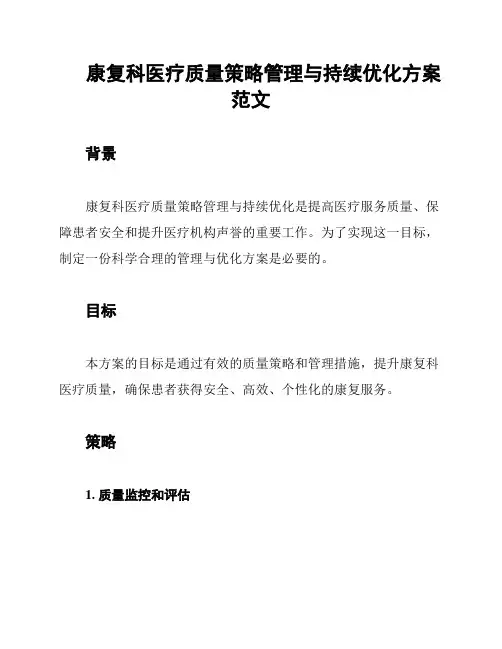 康复科医疗质量策略管理与持续优化方案范文

背景

康复科医疗质量策略管理与持续优化是提高医疗服务质量、保障患者安全和提升医疗机构声誉的重要工作。为了实现这一目标，制定一份科学合理的管理与优化方案是必要的。

目标

本方案的目标是通过有效的质量策略和管理措施，提升康复科医疗质量，确保患者获得安全、高效、个性化的康复服务。

策略

1. 质量监控和评估